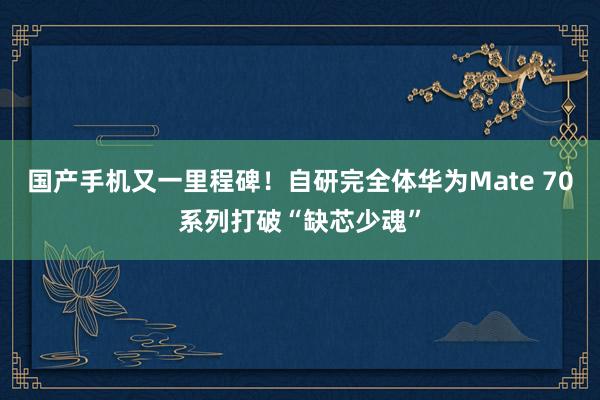 国产手机又一里程碑！自研完全体华为Mate 70系列打破“缺芯少魂”